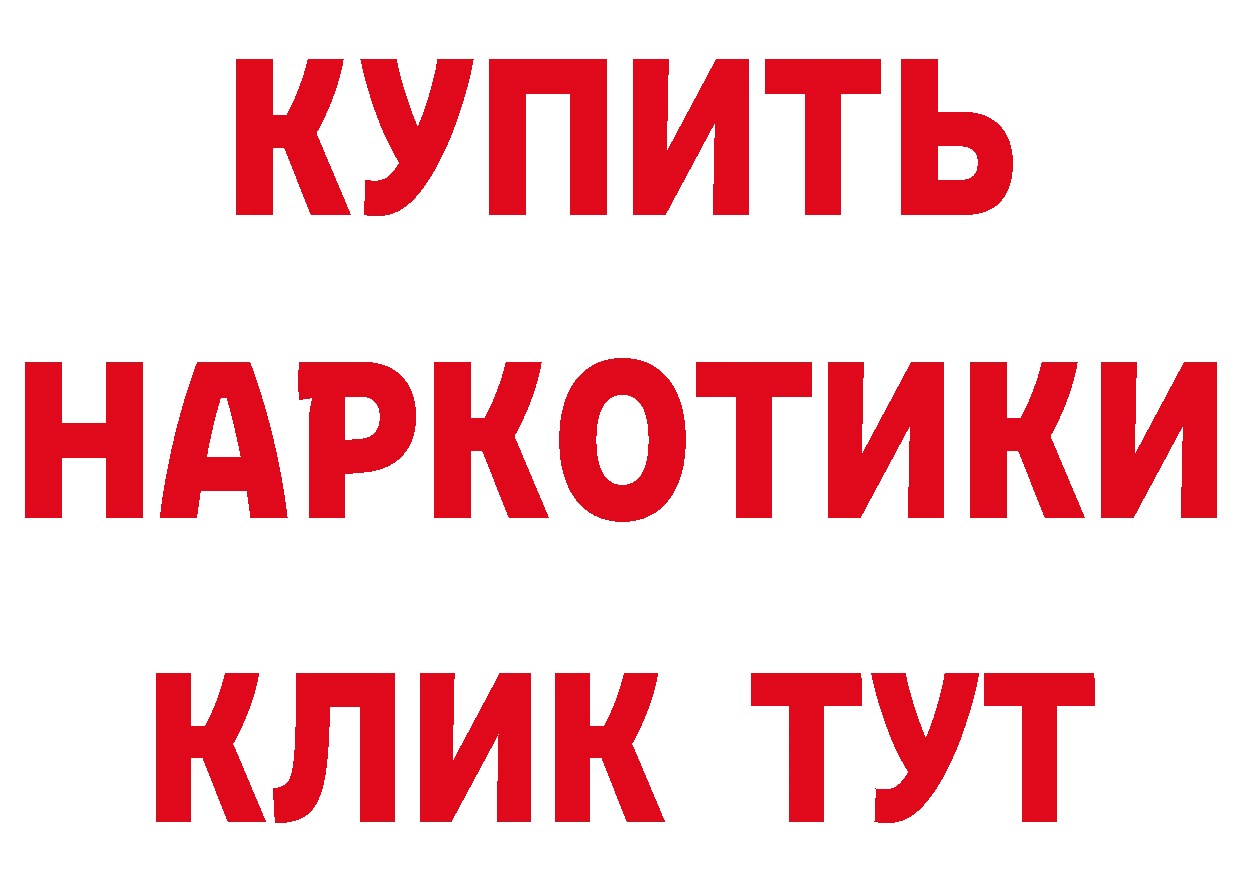 КУПИТЬ НАРКОТИКИ КЛИК ТУТ